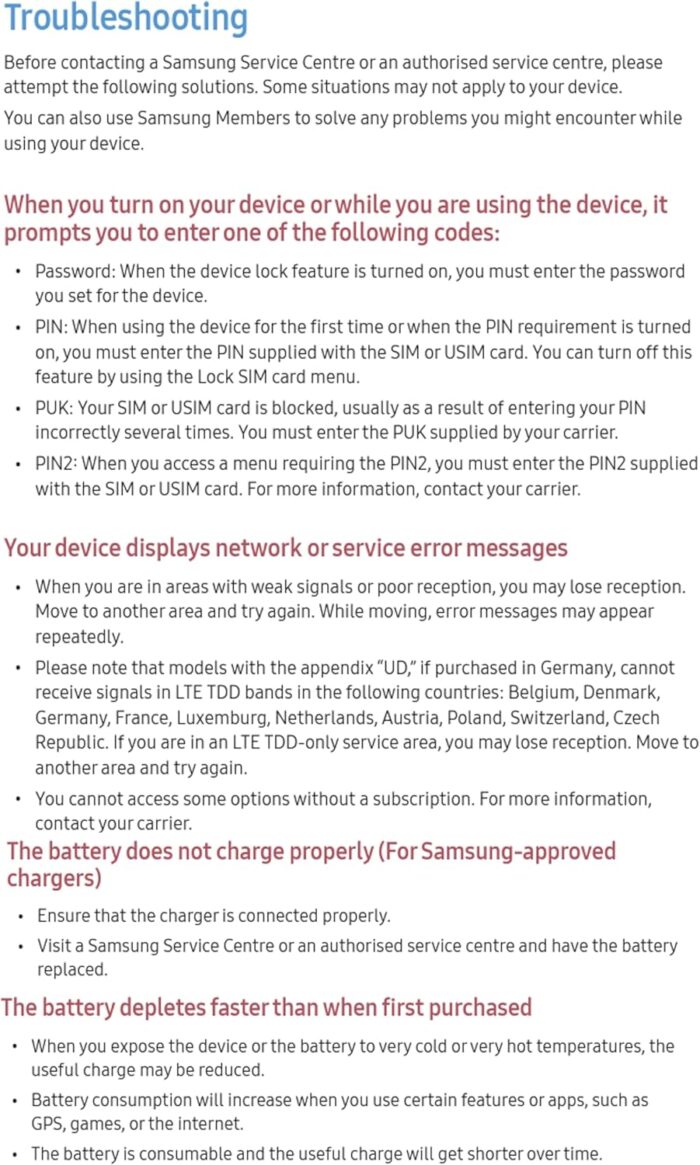 Troubleshooting

Before contacting a Samsung Service Centre or an authorised service centre, please attempt the following solutions. Some situations may not apply to your device.

You can also use Samsung Members to solve any problems you might encounter while using your device.

When you turn on your device or while you are using the device, it prompts you to enter one of the following codes:

• Password: When the device lock feature is turned on, you must enter the password you set for the device.
• PIN: When using the device for the first time or when the PIN requirement is turned on, you must enter the PIN supplied with the SIM or USIM card. You can turn off this feature by using the Lock SIM card menu.
• PUK: Your SIM or USIM card is blocked, usually as a result of entering your PIN incorrectly several times. You must enter the PUK supplied by your carrier.
• PIN2: When you access a menu requiring the PIN2, you must enter the PIN2 supplied with the SIM or USIM card. For more information, contact your carrier.

Your device displays network or service error messages

• When you are in areas with weak signals or poor reception, you may lose reception. Move to another area and try again. While moving, error messages may appear repeatedly.
• Please note that models with the appendix "UD," if purchased in Germany, cannot receive signals in LTE TDD bands in the following countries: Belgium, Denmark, Germany, France, Luxemburg, Netherlands, Austria, Poland, Switzerland, Czech Republic. If you are in an LTE TDD-only service area, you may lose reception. Move to another area and try again.
• You cannot access some options without a subscription. For more information, contact your carrier.

The battery does not charge properly (For Samsung-approved chargers)

• Ensure that the charger is connected properly.
• Visit a Samsung Service Centre or an authorised service centre and have the battery replaced.

The battery depletes faster than when first purchased

• When you expose the device or the battery to very cold or very hot temperatures, the useful charge may be reduced.
• Battery consumption will increase when you use certain features or apps, such as GPS, games, or the internet.
• The battery is consumable and the useful charge will get shorter over time.